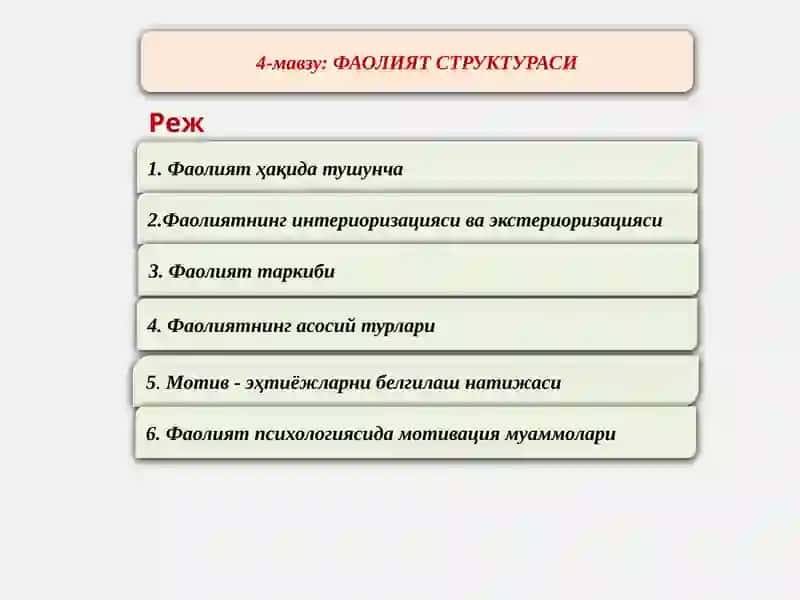 4-мавзу: ФАОЛИЯТ СТРУКТУРАСИ

Реж

1. Фаолият ҳақида тушунча

2.Фаолиятнинг интериоризацияси ва экстериоризацияси

3. Фаолият таркиби

4. Фаолиятнинг асосий турлари

5. Мотив - эҳтиёжларни белгилаш натижаси

6. Фаолият психологиясида мотивация муаммолари